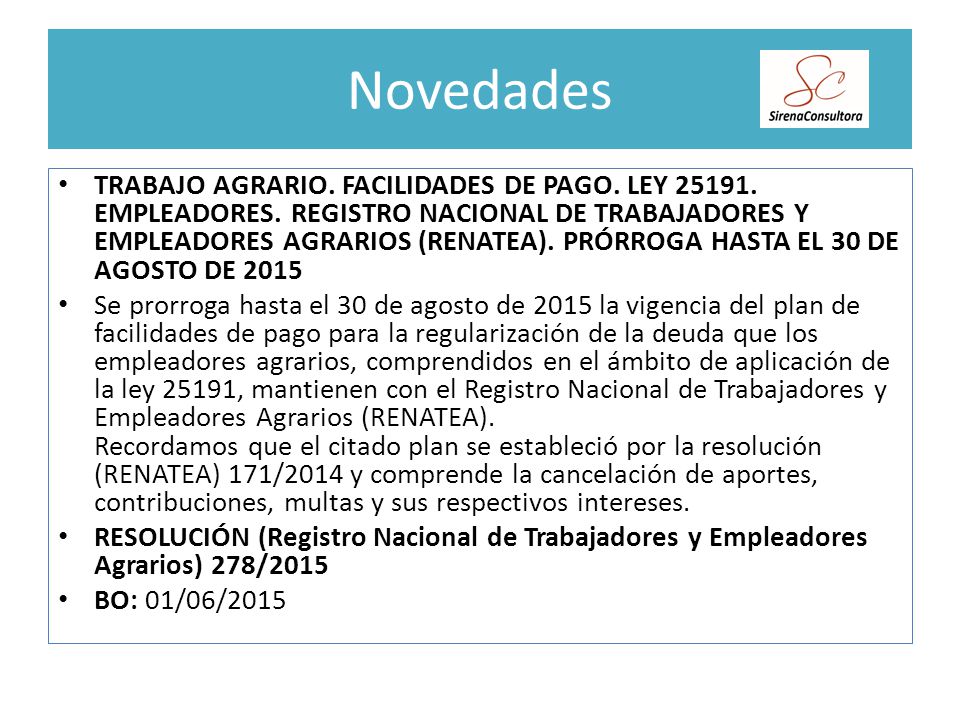 Novedades

SC
SirenaConsultora

• TRABAJO AGRARIO. FACILIDADES DE PAGO. LEY 25191. EMPLEADORES. REGISTRO NACIONAL DE TRABAJADORES Y EMPLEADORES AGRARIOS (RENATEA). PRÓRROGA HASTA EL 30 DE AGOSTO DE 2015

• Se prorroga hasta el 30 de agosto de 2015 la vigencia del plan de facilidades de pago para la regularización de la deuda que los empleadores agrarios, comprendidos en el ámbito de aplicación de la ley 25191, mantienen con el Registro Nacional de Trabajadores y Empleadores Agrarios (RENATEA).
Recordamos que el citado plan se estableció por la resolución (RENATEA) 171/2014 y comprende la cancelación de aportes, contribuciones, multas y sus respectivos intereses.

• RESOLUCIÓN (Registro Nacional de Trabajadores y Empleadores Agrarios) 278/2015

• BO: 01/06/2015